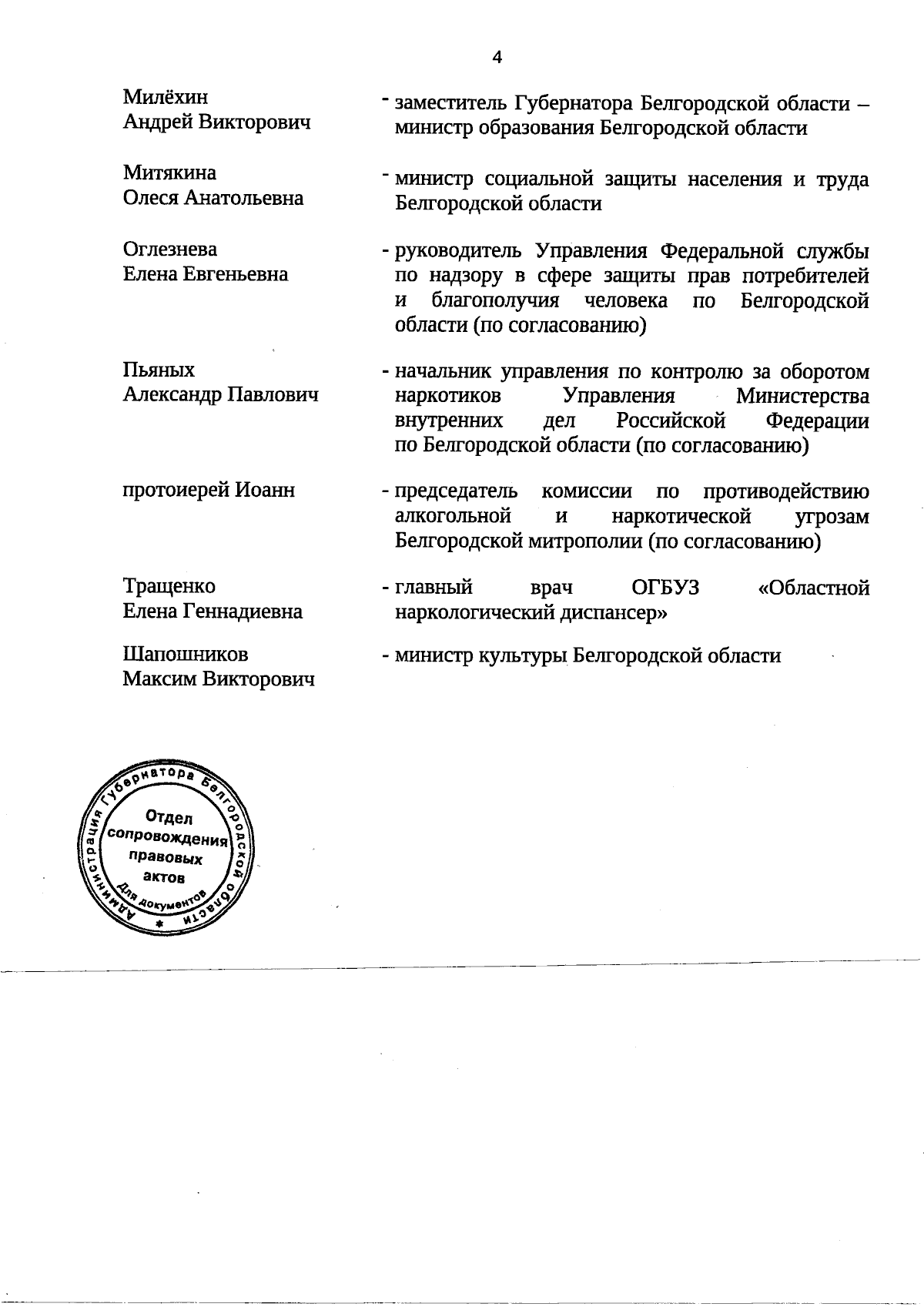 4

Милёхин Андрей Викторович - заместитель Губернатора Белгородской области – министр образования Белгородской области

Митякина Олеся Анатольевна - министр социальной защиты населения и труда Белгородской области

Оглезнева Елена Евгеньевна - руководитель Управления Федеральной службы по надзору в сфере защиты прав потребителей и благополучия человека по Белгородской области (по согласованию)

Пьяных Александр Павлович - начальник управления по контролю за оборотом наркотиков Управления Министерства внутренних дел Российской Федерации по Белгородской области (по согласованию)

протоиерей Иоанн - председатель комиссии по противодействию алкогольной и наркотической угрозам Белгородской митрополии (по согласованию)

Тращенко Елена Геннадиевна - главный врач ОГБУЗ «Областной наркологический диспансер»

Шапошников Максим Викторович - министр культуры Белгородской области

Администрация Губернатора Белгородской области
Отдел сопровождения правовых актов
Для документов